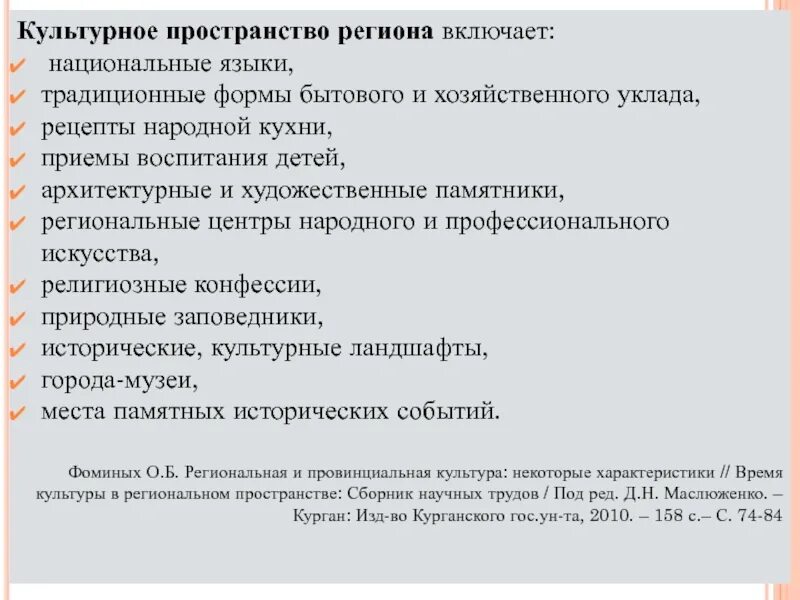 Культурное пространство региона включает:
✔ национальные языки,
✔ традиционные формы бытового и хозяйственного уклада,
✔ рецепты народной кухни,
✔ приемы воспитания детей,
✔ архитектурные и художественные памятники,
✔ региональные центры народного и профессионального искусства,
✔ религиозные конфессии,
✔ природные заповедники,
✔ исторические, культурные ландшафты,
✔ города-музеи,
✔ места памятных исторических событий.

Фоминых О.Б. Региональная и провинциальная культура: некоторые характеристики // Время культуры в региональном пространстве: Сборник научных трудов / Под ред. Д.Н. Маслюженко. – Курган: Изд-во Курганского гос.ун-та, 2010. – 158 с.– С. 74-84